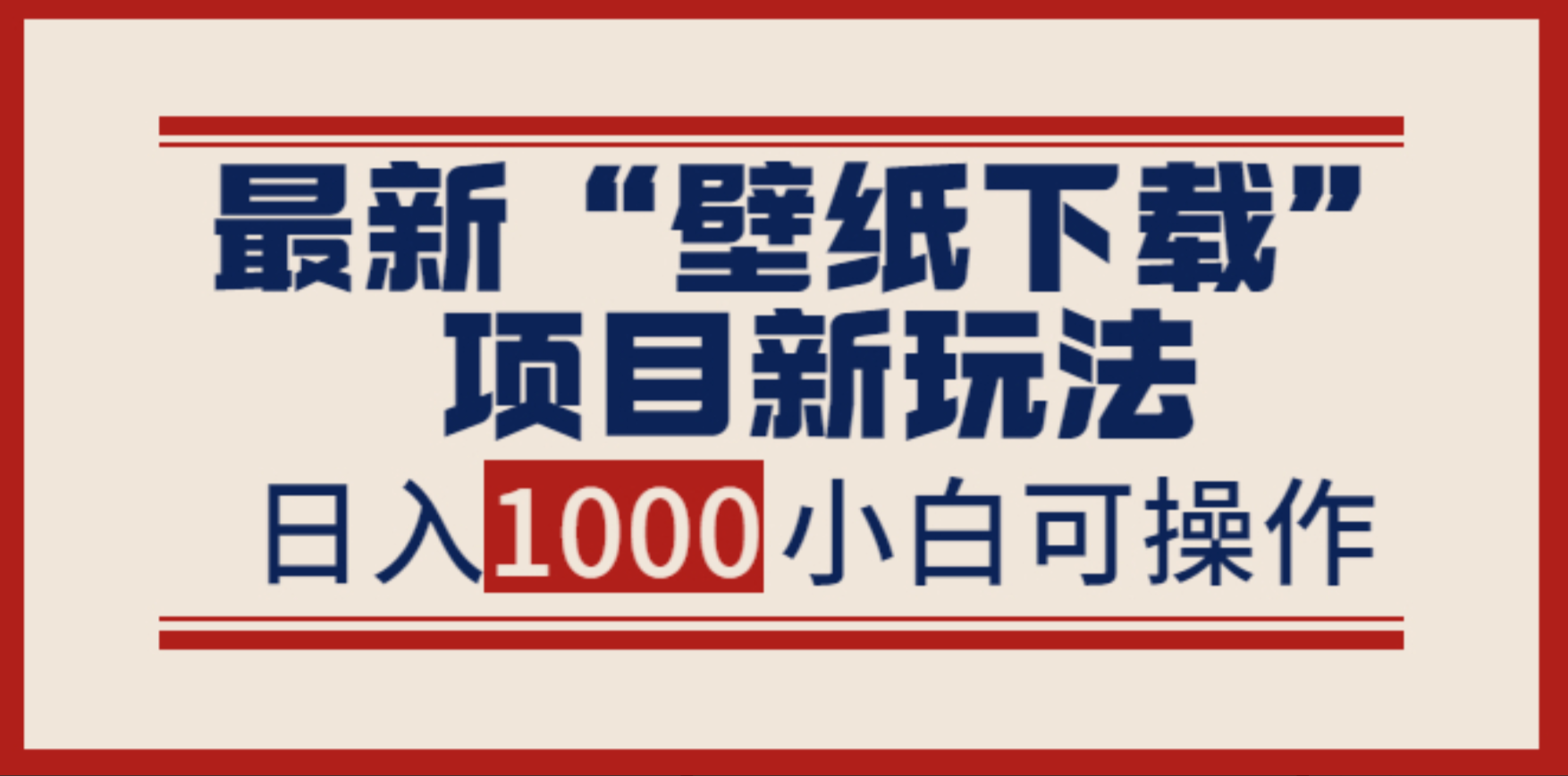 最新“壁纸下载”
项目新玩法

日入1000小白可操作